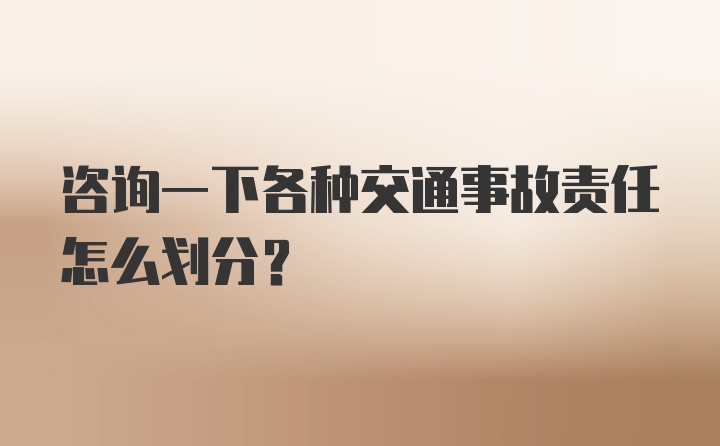 咨询一下各种交通事故责任怎么划分？